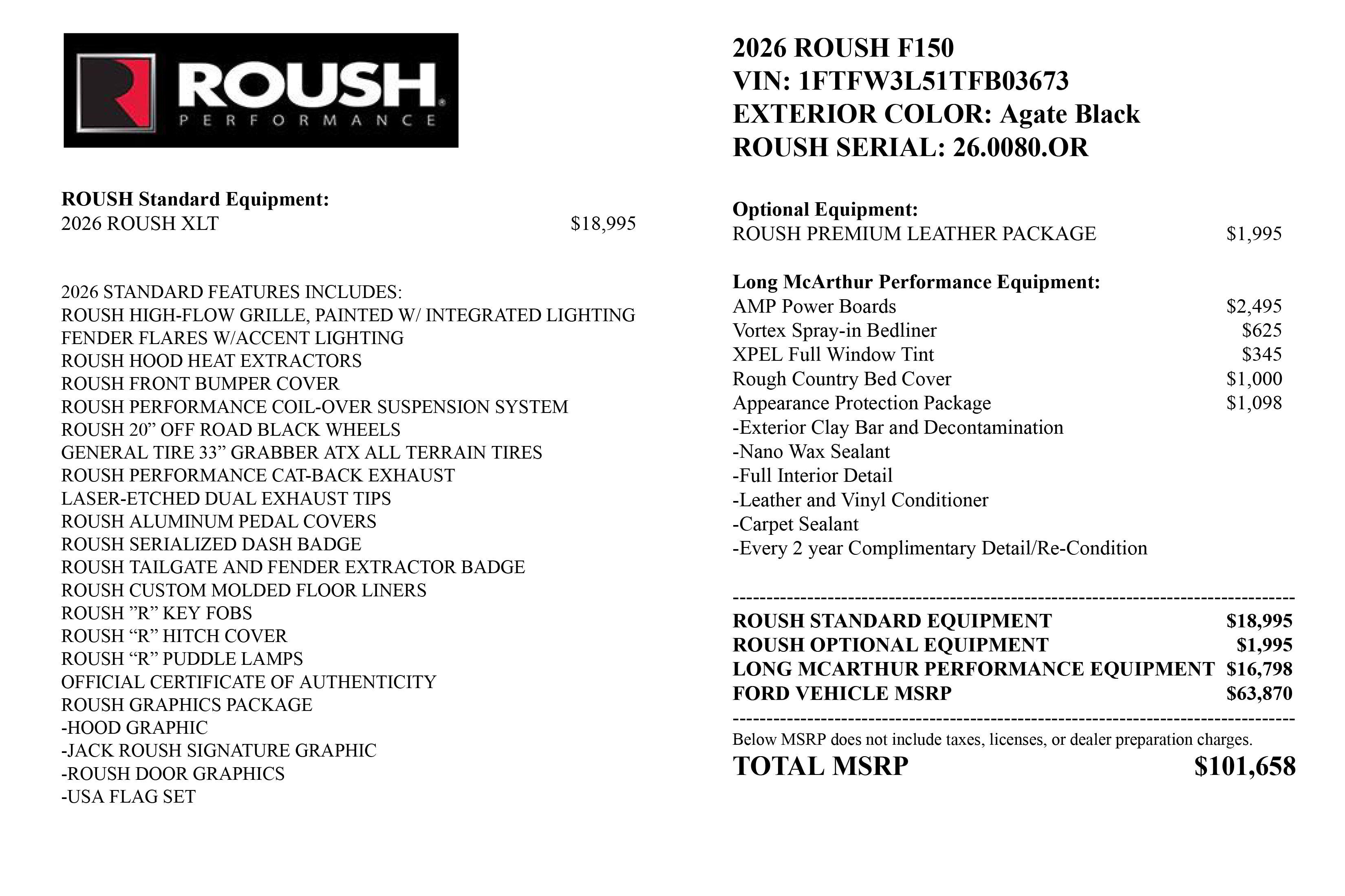 ROUSH
PERFORMANCE

ROUSH Standard Equipment:
2026 ROUSH XLT $18,995

2026 STANDARD FEATURES INCLUDES:
ROUSH HIGH-FLOW GRILLE, PAINTED W/ INTEGRATED LIGHTING
FENDER FLARES W/ACCENT LIGHTING
ROUSH HOOD HEAT EXTRACTORS
ROUSH FRONT BUMPER COVER
ROUSH PERFORMANCE COIL-OVER SUSPENSION SYSTEM
ROUSH 20" OFF ROAD BLACK WHEELS
GENERAL TIRE 33" GRABBER ATX ALL TERRAIN TIRES
ROUSH PERFORMANCE CAT-BACK EXHAUST
LASER-ETCHED DUAL EXHAUST TIPS
ROUSH ALUMINUM PEDAL COVERS
ROUSH SERIALIZED DASH BADGE
ROUSH TAILGATE AND FENDER EXTRACTOR BADGE
ROUSH CUSTOM MOLDED FLOOR LINERS
ROUSH "R" KEY FOBS
ROUSH "R" HITCH COVER
ROUSH "R" PUDDLE LAMPS
OFFICIAL CERTIFICATE OF AUTHENTICITY
ROUSH GRAPHICS PACKAGE
-HOOD GRAPHIC
-JACK ROUSH SIGNATURE GRAPHIC
-ROUSH DOOR GRAPHICS
-USA FLAG SET

2026 ROUSH F150
VIN: 1FTFW3L51TFB03673
EXTERIOR COLOR: Agate Black
ROUSH SERIAL: 26.0080.OR

Optional Equipment:
ROUSH PREMIUM LEATHER PACKAGE $1,995

Long McArthur Performance Equipment:
AMP Power Boards $2,495
Vortex Spray-in Bedliner $625
XPEL Full Window Tint $345
Rough Country Bed Cover $1,000
Appearance Protection Package $1,098
-Exterior Clay Bar and Decontamination
-Nano Wax Sealant
-Full Interior Detail
-Leather and Vinyl Conditioner
-Carpet Sealant
-Every 2 year Complimentary Detail/Re-Condition

ROUSH STANDARD EQUIPMENT $18,995
ROUSH OPTIONAL EQUIPMENT $1,995
LONG MCARTHUR PERFORMANCE EQUIPMENT $16,798
FORD VEHICLE MSRP $63,870

Below MSRP does not include taxes, licenses, or dealer preparation charges.
TOTAL MSRP $101,658